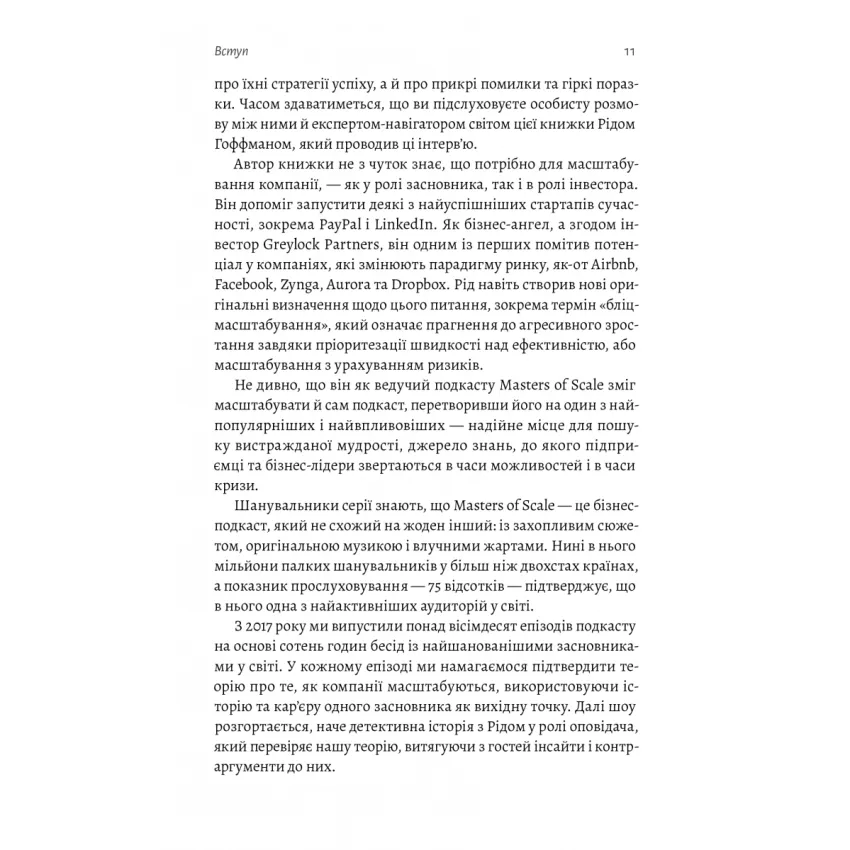 Вступ

11

про їхні стратегії успіху, а й про прикрі помилки та гіркі поразки. Часом здаватиметься, що ви підслуховуєте особисту розмову між ними й експертом-навігатором світом цієї книжки Рідом Гоффманом, який проводив ці інтерв'ю.

Автор книжки не з чуток знає, що потрібно для масштабування компанії, — як у ролі засновника, так і в ролі інвестора. Він допоміг запустити деякі з найуспішніших стартапів сучасності, зокрема PayPal і LinkedIn. Як бізнес-ангел, а згодом інвестор Greylock Partners, він одним із перших помітив потенціал у компаніях, які змінюють парадигму ринку, як-от Airbnb, Facebook, Zynga, Aurora та Dropbox. Рід навіть створив нові оригінальні визначення щодо цього питання, зокрема термін «бліцмасштабування», який означає прагнення до агресивного зростання завдяки пріоритезації швидкості над ефективністю, або масштабування з урахуванням ризиків.

Не дивно, що він як ведучий подкасту Masters of Scale зміг масштабувати й сам подкаст, перетворивши його на один з найпопулярніших і найвпливовіших — надійне місце для пошуку вистражданої мудрості, джерело знань, до якого підприємці та бізнес-лідери звертаються в часи можливостей і в часи кризи.

Шанувальники серії знають, що Masters of Scale — це бізнес-подкаст, який не схожий на жоден інший: із захопливим сюжетом, оригінальною музикою і влучними жартами. Нині в нього мільйони палких шанувальників у більш ніж двохстах країнах, а показник прослуховування — 75 відсотків — підтверджує, що в нього одна з найактивніших аудиторій у світі.

З 2017 року ми випустили понад вісімдесят епізодів подкасту на основі сотень годин бесід із найшанованішими засновниками у світі. У кожному епізоді ми намагаємося підтвердити теорію про те, як компанії масштабуються, використовуючи історію та кар'єру одного засновника як вихідну точку. Далі шоу розгортається, наче детективна історія з Рідом у ролі оповідача, який перевіряє нашу теорію, витягуючи з гостей інсайти і контраргументи до них.